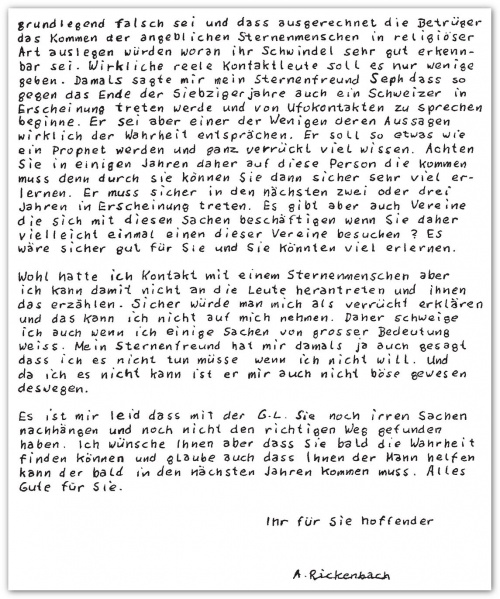 grundlegend falsch sei und dass ausgerechnet die Betrüger das Kommen der angeblichen Sternenmenschen in religiöser Art auslegen würden woran ihr Schwindel sehr gut erkennbar sei. Wirkliche reele Kontaktleute soll es nur wenige geben. Damals sagte mir mein Sternenfreund Seph dass so gegen das Ende der Siebzigerjahre auch ein Schweizer in Erscheinung treten werde und von Ufokontakten zu sprechen beginne. Er sei aber einer der Wenigen deren Aussagen wirklich der Wahrheit entsprächen. Er soll so etwas wie ein Prophet werden und ganz verrückt viel wissen. Achten Sie in einigen Jahren daher auf diese Person die kommen muss denn durch sie können Sie dann sicher sehr viel erlernen. Er muss sicher in den nächsten zwei oder drei Jahren in Erscheinung treten. Es gibt aber auch Vereine die sich mit diesen Sachen beschäftigen wenn Sie daher vielleicht einmal einen dieser Vereine besuchen ? Es wäre sicher gut für Sie und Sie könnten viel erlernen.

Wohl hatte ich Kontakt mit einem Sternenmenschen aber ich kann damit nicht an die Leute herantreten und ihnen das erzählen. Sicher würde man mich als verrückt erklären und das kann ich nicht auf mich nehmen. Daher schweige ich auch wenn ich einige Sachen von grosser Bedeutung weiss. Mein Sternenfreund hat mir damals ja auch gesagt dass ich es nicht tun müsse wenn ich nicht will. Und da ich es nicht kann ist er mir auch nicht böse gewesen deswegen.

Es ist mir leid dass mit der G.L. Sie noch irren Sachen nachhängen und noch nicht den richtigen Weg gefunden haben. Ich wünsche Ihnen aber dass Sie bald die Wahrheit finden können und glaube auch dass Ihnen der Mann helfen kann der bald in den nächsten Jahren kommen muss. Alles Gute für Sie.

Ihr für Sie hoffender

A. Rickenbach